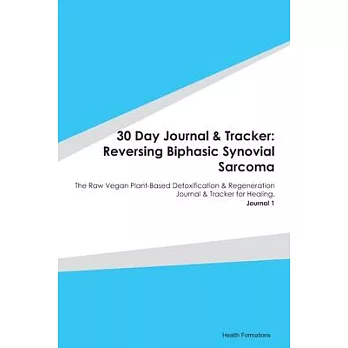 30 Day Journal & Tracker: Reversing Biphasic Synovial Sarcoma

The Raw Vegan Plant-Based Detoxification & Regeneration Journal & Tracker for Healing.

Journal 1

Health Formations